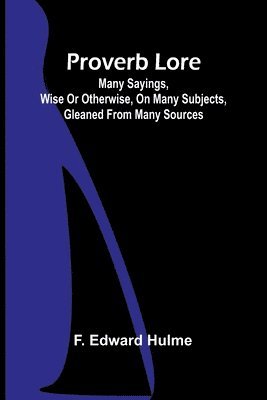 Proverb Lore
Many Sayings, Wise Or Otherwise, On Many Subjects, Gleaned From Many Sources

F. Edward Hulme